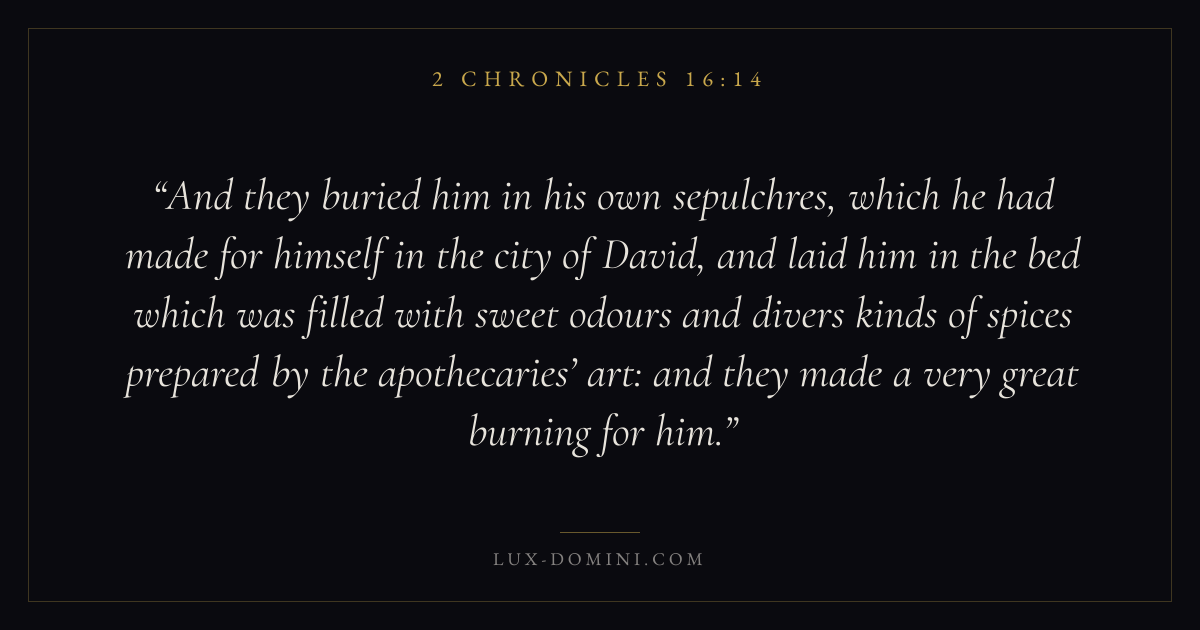 2 CHRONICLES 16:14

"And they buried him in his own sepulchres, which he had made for himself in the city of David, and laid him in the bed which was filled with sweet odours and divers kinds of spices prepared by the apothecaries' art: and they made a very great burning for him."

LUX-DOMINI.COM